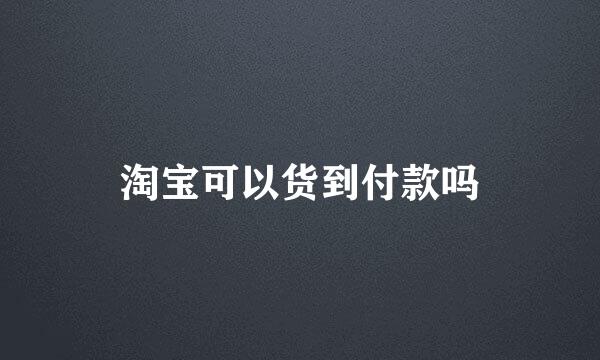 淘宝可以货到付款吗